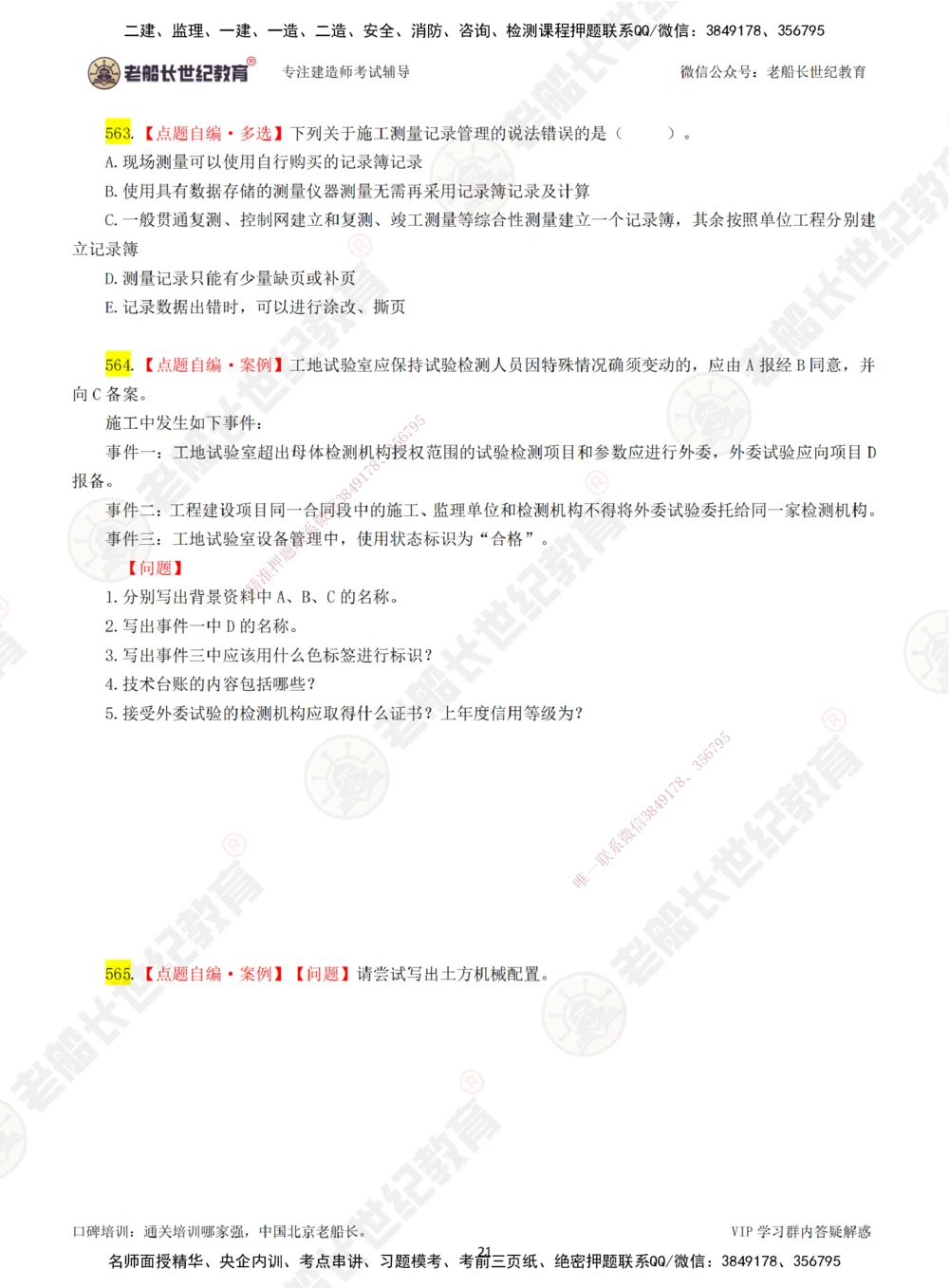 二建、监理、一建、一造、二造、安全、消防、咨询、检测课程押题联系QQ/微信：3849178、356795

老船长世纪教育® 专注建造师考试辅导 微信公众号：老船长世纪教育

563.【点题自编·多选】下列关于施工测量记录管理的说法错误的是（　　）。

A. 现场测量可以使用自行购买的记录簿记录

B. 使用具有数据存储的测量仪器测量无需再采用记录簿记录及计算

C. 一般贯通复测、控制网建立和复测、竣工测量等综合性测量建立一个记录簿，其余按照单位工程分别建立记录簿

D. 测量记录只能有少量缺页或补页

E. 记录数据出错时，可以进行涂改、撕页

564.【点题自编·案例】工地试验室应保持试验检测人员因特殊情况确须变动的，应由 A 报经 B 同意，并向 C 备案。

施工中发生如下事件：

事件一：工地试验室超出母体检测机构授权范围的试验检测项目和参数应进行外委，外委试验应向项目 D 报备。

事件二：工程建设项目同一合同段中的施工、监理单位和检测机构不得将外委试验委托给同一家检测机构。

事件三：工地试验室设备管理中，使用状态标识为“合格”。

【问题】

1. 分别写出背景资料中 A、B、C 的名称。

2. 写出事件一中 D 的名称。

3. 写出事件三中应该用什么色标签进行标识？

4. 技术台账的内容包括哪些？

5. 接受外委试验的检测机构应取得什么证书？上年度信用等级为？

唯一联系微信3849178、356795

565.【点题自编·案例】【问题】请尝试写出土方机械配置。

口碑培训：通关培训哪家强，中国北京老船长。 VIP 学习群内答疑解惑

21

名师面授精华、央企内训、考点串讲、习题模考、考前三页纸、绝密押题联系QQ/微信：3849178、356795